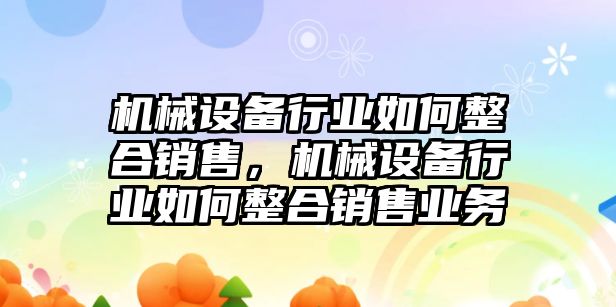 机械设备行业如何整合销售，机械设备行业如何整合销售业务